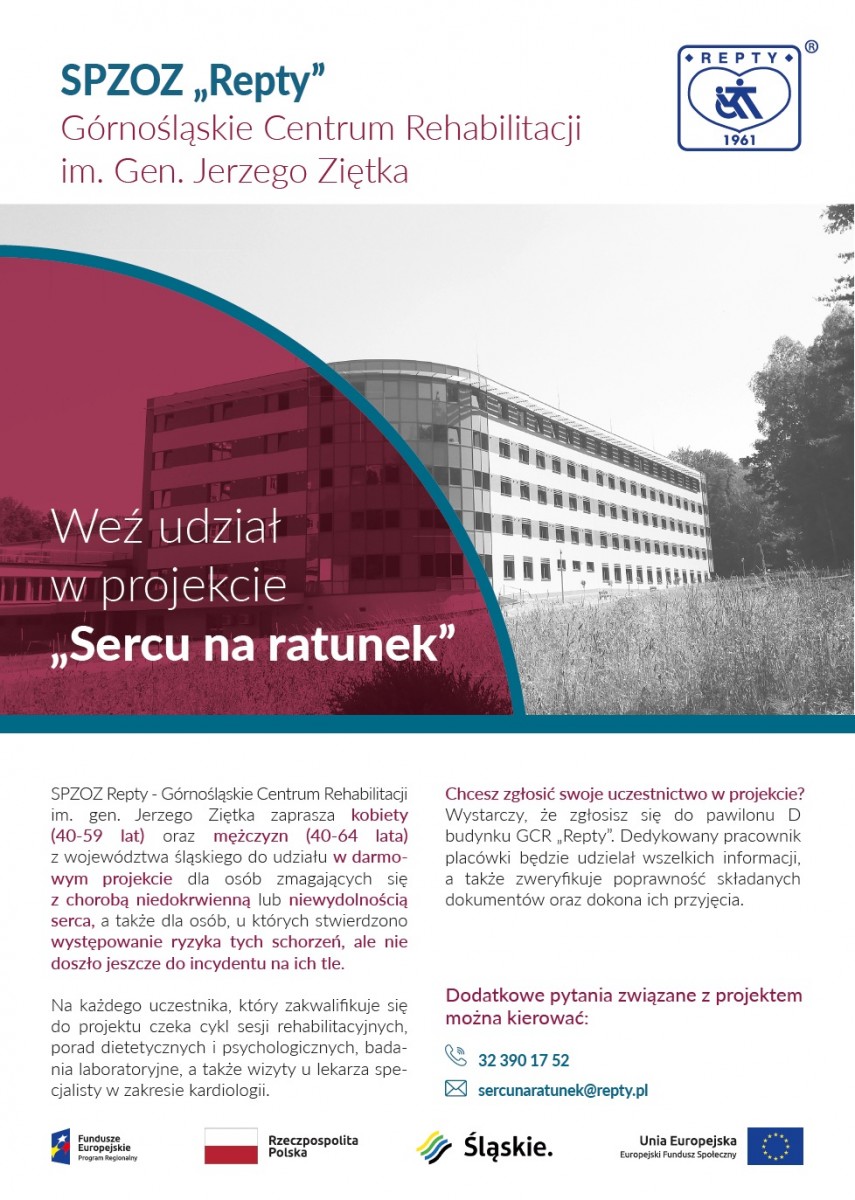 SPZOZ „Repty”
Górnośląskie Centrum Rehabilitacji
im. Gen. Jerzego Ziętka

REPTY
1961
®

Weź udział
w projekcie
„Sercu na ratunek”

SPZOZ Repty - Górnośląskie Centrum Rehabilitacji im. gen. Jerzego Ziętka zaprasza kobiety (40-59 lat) oraz mężczyzn (40-64 lata) z województwa śląskiego do udziału w darmowym projekcie dla osób zmagających się z chorobą niedokrwienną lub niewydolnością serca, a także dla osób, u których stwierdzono występowanie ryzyka tych schorzeń, ale nie doszło jeszcze do incydentu na ich tle.

Na każdego uczestnika, który zakwalifikuje się do projektu czeka cykl sesji rehabilitacyjnych, porad dietetycznych i psychologicznych, badania laboratoryjne, a także wizyty u lekarza specjalisty w zakresie kardiologii.

Chcesz zgłosić swoje uczestnictwo w projekcie?
Wystarczy, że zgłosisz się do pawilonu D budynku GCR „Repty”. Dedykowany pracownik placówki będzie udzielał wszelkich informacji, a także zweryfikuje poprawność składanych dokumentów oraz dokona ich przyjęcia.

Dodatkowe pytania związane z projektem można kierować:

32 390 17 52

sercunaratunek@repty.pl

Fundusze Europejskie
Program Regionalny

Rzeczpospolita Polska

Śląskie.

Unia Europejska
Europejski Fundusz Społeczny